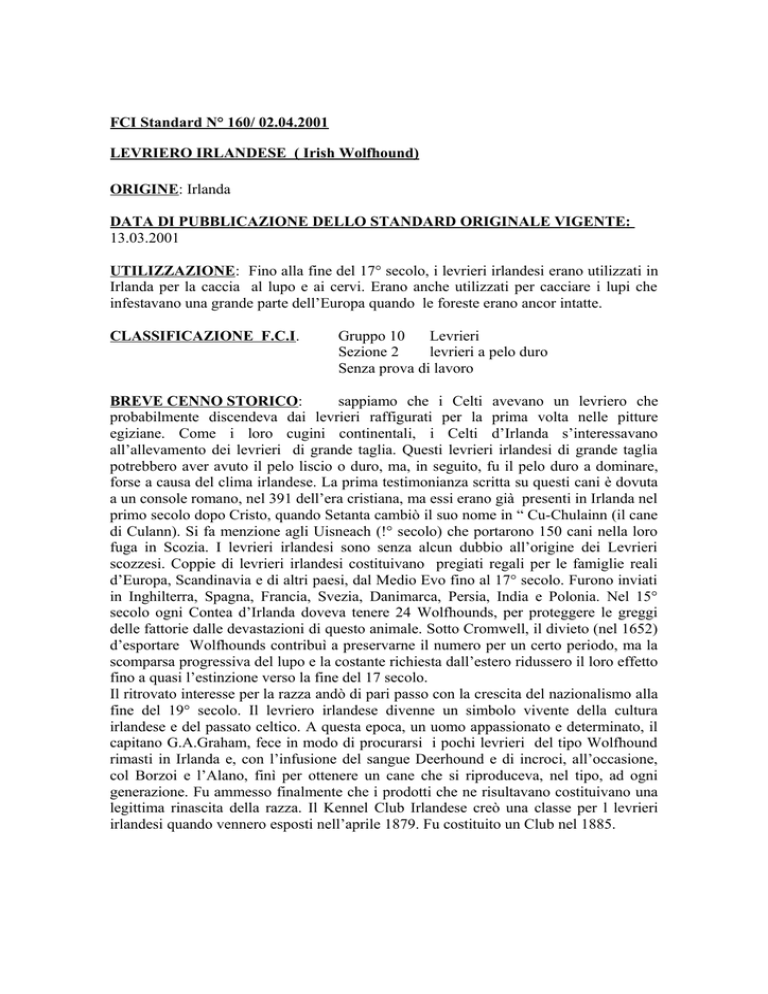 FCI Standard N° 160/ 02.04.2001

LEVRIERO IRLANDESE ( Irish Wolfhound)

ORIGINE: Irlanda

DATA DI PUBBLICAZIONE DELLO STANDARD ORIGINALE VIGENTE: 13.03.2001

UTILIZZAZIONE: Fino alla fine del 17° secolo, i levrieri irlandesi erano utilizzati in Irlanda per la caccia al lupo e ai cervi. Erano anche utilizzati per cacciare i lupi che infestavano una grande parte dell'Europa quando le foreste erano ancor intatte.

CLASSIFICAZIONE F.C.I. Gruppo 10 Levrieri
Sezione 2 levrieri a pelo duro
Senza prova di lavoro

BREVE CENNO STORICO: sappiamo che i Celti avevano un levriero che probabilmente discendeva dai levrieri raffigurati per la prima volta nelle pitture egiziane. Come i loro cugini continentali, i Celti d'Irlanda s'interessavano all'allevamento dei levrieri di grande taglia. Questi levrieri irlandesi di grande taglia potrebbero aver avuto il pelo liscio o duro, ma, in seguito, fu il pelo duro a dominare, forse a causa del clima irlandese. La prima testimonianza scritta su questi cani è dovuta a un console romano, nel 391 dell'era cristiana, ma essi erano già presenti in Irlanda nel primo secolo dopo Cristo, quando Setanta cambiò il suo nome in " Cu-Chulainn (il cane di Culann). Si fa menzione agli Uisneach (!° secolo) che portarono 150 cani nella loro fuga in Scozia. I levrieri irlandesi sono senza alcun dubbio all'origine dei Levrieri scozzesi. Coppie di levrieri irlandesi costituivano pregiati regali per le famiglie reali d'Europa, Scandinavia e di altri paesi, dal Medio Evo fino al 17° secolo. Furono inviati in Inghilterra, Spagna, Francia, Svezia, Danimarca, Persia, India e Polonia. Nel 15° secolo ogni Contea d'Irlanda doveva tenere 24 Wolfhounds, per proteggere le greggi delle fattorie dalle devastazioni di questo animale. Sotto Cromwell, il divieto (nel 1652) d'esportare Wolfhounds contribuì a preservarne il numero per un certo periodo, ma la scomparsa progressiva del lupo e la costante richiesta dall'estero ridussero il loro effetto fino a quasi l'estinzione verso la fine del 17 secolo.
Il ritrovato interesse per la razza andò di pari passo con la crescita del nazionalismo alla fine del 19° secolo. Il levriero irlandese divenne un simbolo vivente della cultura irlandese e del passato celtico. A questa epoca, un uomo appassionato e determinato, il capitano G.A.Graham, fece in modo di procurarsi i pochi levrieri del tipo Wolfhound rimasti in Irlanda e, con l'infusione del sangue Deerhound e di incroci, all'occasione, col Borzoi e l'Alano, finì per ottenere un cane che si riproduceva, nel tipo, ad ogni generazione. Fu ammesso finalmente che i prodotti che ne risultavano costituivano una legittima rinascita della razza. Il Kennel Club Irlandese creò una classe per l levrieri irlandesi quando vennero esposti nell'aprile 1879. Fu costituito un Club nel 1885.